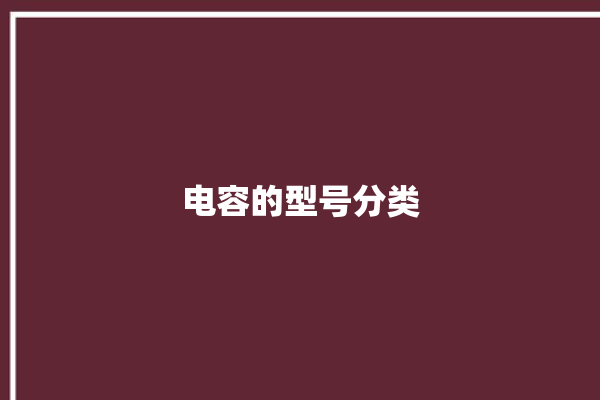 电容的型号分类